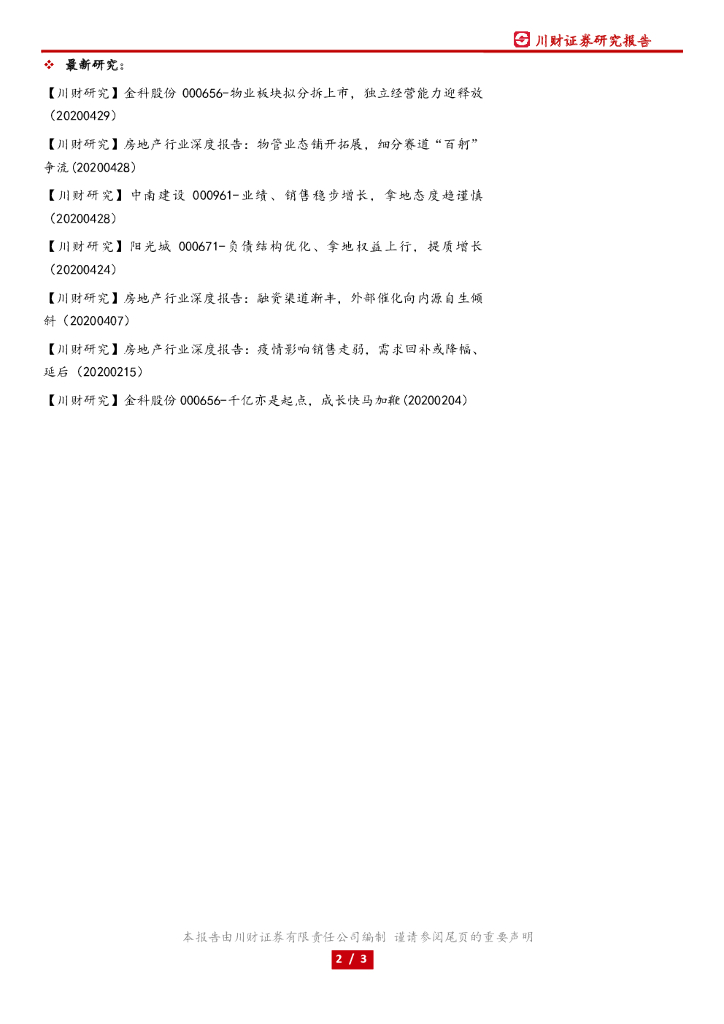 川财证券研究报告

❖ 最新研究：

【川财研究】金科股份 000656-物业板块拟分拆上市，独立经营能力迎释放（20200429）

【川财研究】房地产行业深度报告：物管业态铺开拓展，细分赛道“百舸”争流(20200428)

【川财研究】中南建设 000961-业绩、销售稳步增长，拿地态度趋谨慎（20200428）

【川财研究】阳光城 000671-负债结构优化、拿地权益上行，提质增长（20200424）

【川财研究】房地产行业深度报告：融资渠道渐丰，外部催化向内源自生倾斜（20200407）

【川财研究】房地产行业深度报告：疫情影响销售走弱，需求回补或降幅、延后（20200215）

【川财研究】金科股份 000656-千亿亦是起点，成长快马加鞭(20200204)

本报告由川财证券有限责任公司编制 谨请参阅尾页的重要声明

2 / 3